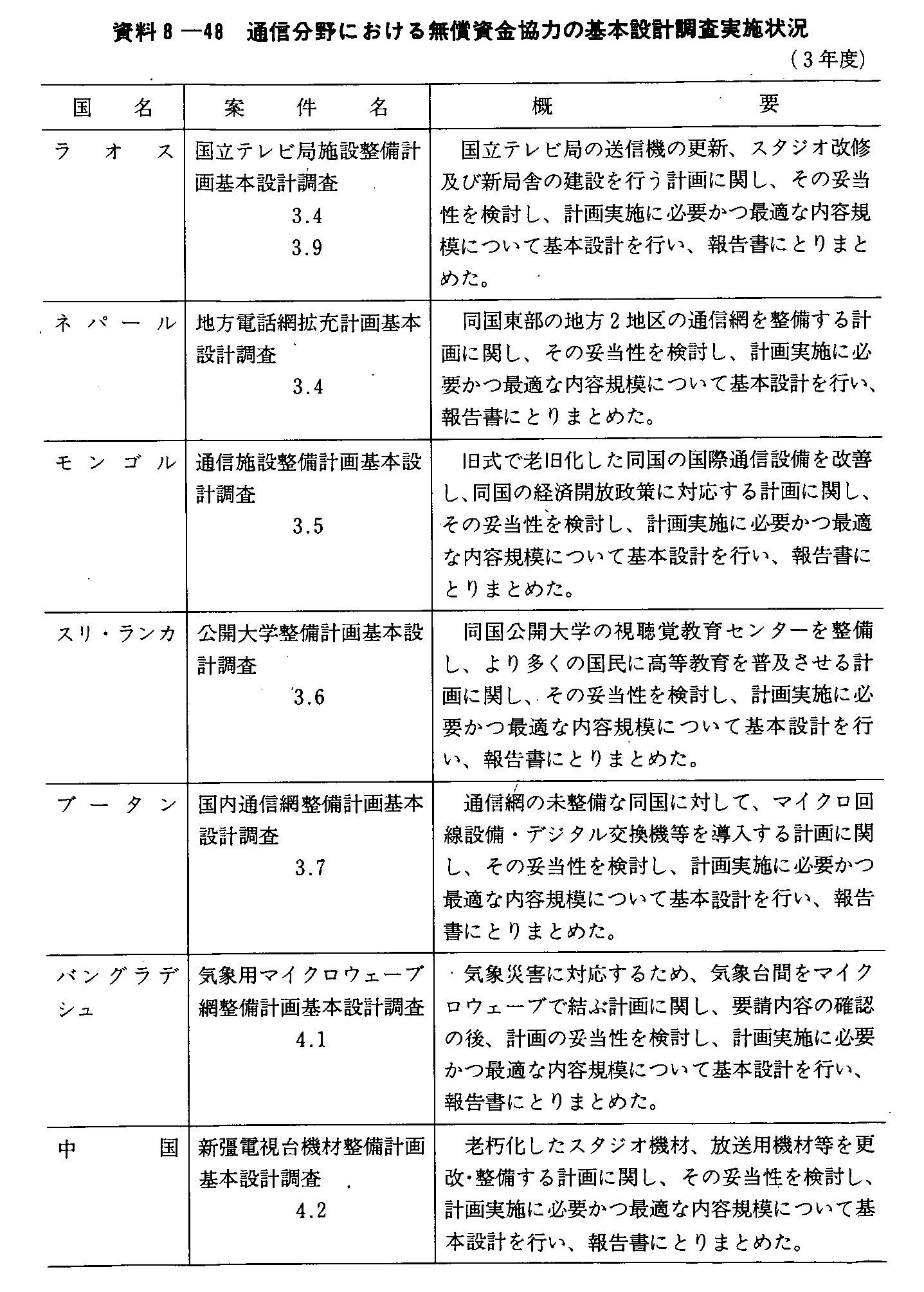 資料8―48　通信分野における無償資金協力の基本設計調査実施状況

（3年度）

| 国　名 | 案　件　名 | 概　要 |
|---|---|---|
| ラオス | 国立テレビ局施設整備計画基本設計調査 3.4 3.9 | 国立テレビ局の送信機の更新、スタジオ改修及び新局舎の建設を行う計画に関し、その妥当性を検討し、計画実施に必要かつ最適な内容規模について基本設計を行い、報告書にとりまとめた。 |
| ネパール | 地方電話網拡充計画基本設計調査 3.4 | 同国東部の地方2地区の通信網を整備する計画に関し、その妥当性を検討し、計画実施に必要かつ最適な内容規模について基本設計を行い、報告書にとりまとめた。 |
| モンゴル | 通信施設整備計画基本設計調査 3.5 | 旧式で老旧化した同国の国際通信設備を改善し、同国の経済開放政策に対応する計画に関し、その妥当性を検討し、計画実施に必要かつ最適な内容規模について基本設計を行い、報告書にとりまとめた。 |
| スリ・ランカ | 公開大学整備計画基本設計調査 3.6 | 同国公開大学の視聴覚教育センターを整備し、より多くの国民に高等教育を普及させる計画に関し、その妥当性を検討し、計画実施に必要かつ最適な内容規模について基本設計を行い、報告書にとりまとめた。 |
| ブータン | 国内通信網整備計画基本設計調査 3.7 | 通信網の未整備な同国に対して、マイクロ回線設備・デジタル交換機等を導入する計画に関し、その妥当性を検討し、計画実施に必要かつ最適な内容規模について基本設計を行い、報告書にとりまとめた。 |
| バングラデシュ | 気象用マイクロウェーブ網整備計画基本設計調査 4.1 | 気象災害に対応するため、気象台間をマイクロウェーブで結ぶ計画に関し、要請内容の確認の後、計画の妥当性を検討し、計画実施に必要かつ最適な内容規模について基本設計を行い、報告書にとりまとめた。 |
| 中国 | 新彊電視台機材整備計画基本設計調査 4.2 | 老朽化したスタジオ機材、放送用機材等を更改・整備する計画に関し、その妥当性を検討し、計画実施に必要かつ最適な内容規模について基本設計を行い、報告書にとりまとめた。 |